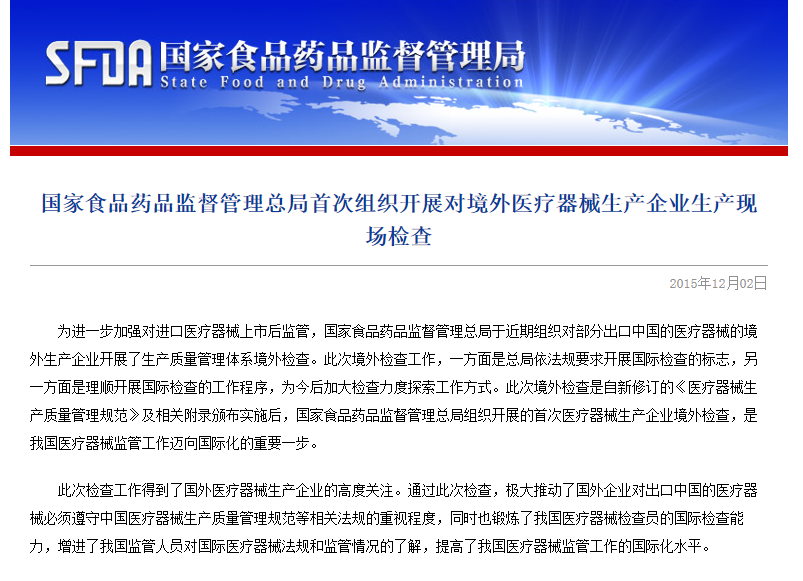 SFDA 国家食品药品监督管理局
State Food and Drug Administration

国家食品药品监督管理总局首次组织开展对境外医疗器械生产企业生产现场检查

2015年12月02日

为进一步加强对进口医疗器械上市后监管，国家食品药品监督管理总局于近期组织对部分出口中国的医疗器械的境外生产企业开展了生产质量管理体系境外检查。此次境外检查工作，一方面是总局依法规要求开展国际检查的标志，另一方面是理顺开展国际检查的工作程序，为今后加大检查力度探索工作方式。此次境外检查是自新修订的《医疗器械生产质量管理规范》及相关附录颁布实施后，国家食品药品监督管理总局组织开展的首次医疗器械生产企业境外检查，是我国医疗器械监管工作迈向国际化的重要一步。

此次检查工作得到了国外医疗器械生产企业的高度关注。通过此次检查，极大推动了国外企业对出口中国的医疗器械必须遵守中国医疗器械生产质量管理规范等相关法规的重视程度，同时也锻炼了我国医疗器械检查员的国际检查能力，增进了我国监管人员对国际医疗器械法规和监管情况的了解，提高了我国医疗器械监管工作的国际化水平。